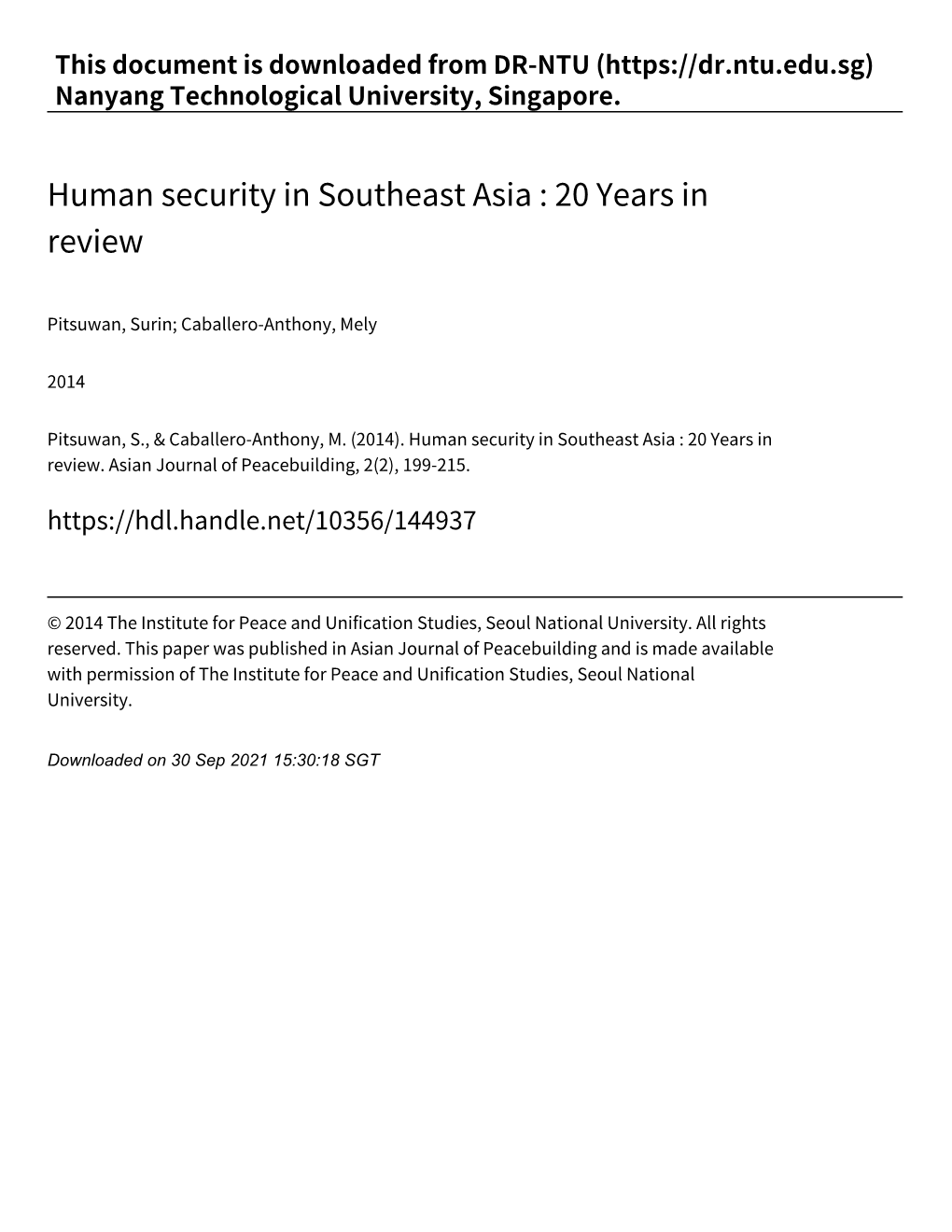 This document is downloaded from DR‑NTU (https://dr.ntu.edu.sg)
Nanyang Technological University, Singapore.

Human security in Southeast Asia : 20 Years in review

Pitsuwan, Surin; Caballero‑Anthony, Mely

2014

Pitsuwan, S., & Caballero‑Anthony, M. (2014). Human security in Southeast Asia : 20 Years in review. Asian Journal of Peacebuilding, 2(2), 199‑215.

https://hdl.handle.net/10356/144937

© 2014 The Institute for Peace and Unification Studies, Seoul National University. All rights reserved. This paper was published in Asian Journal of Peacebuilding and is made available with permission of The Institute for Peace and Unification Studies, Seoul National University.

Downloaded on 30 Sep 2021 15:30:18 SGT